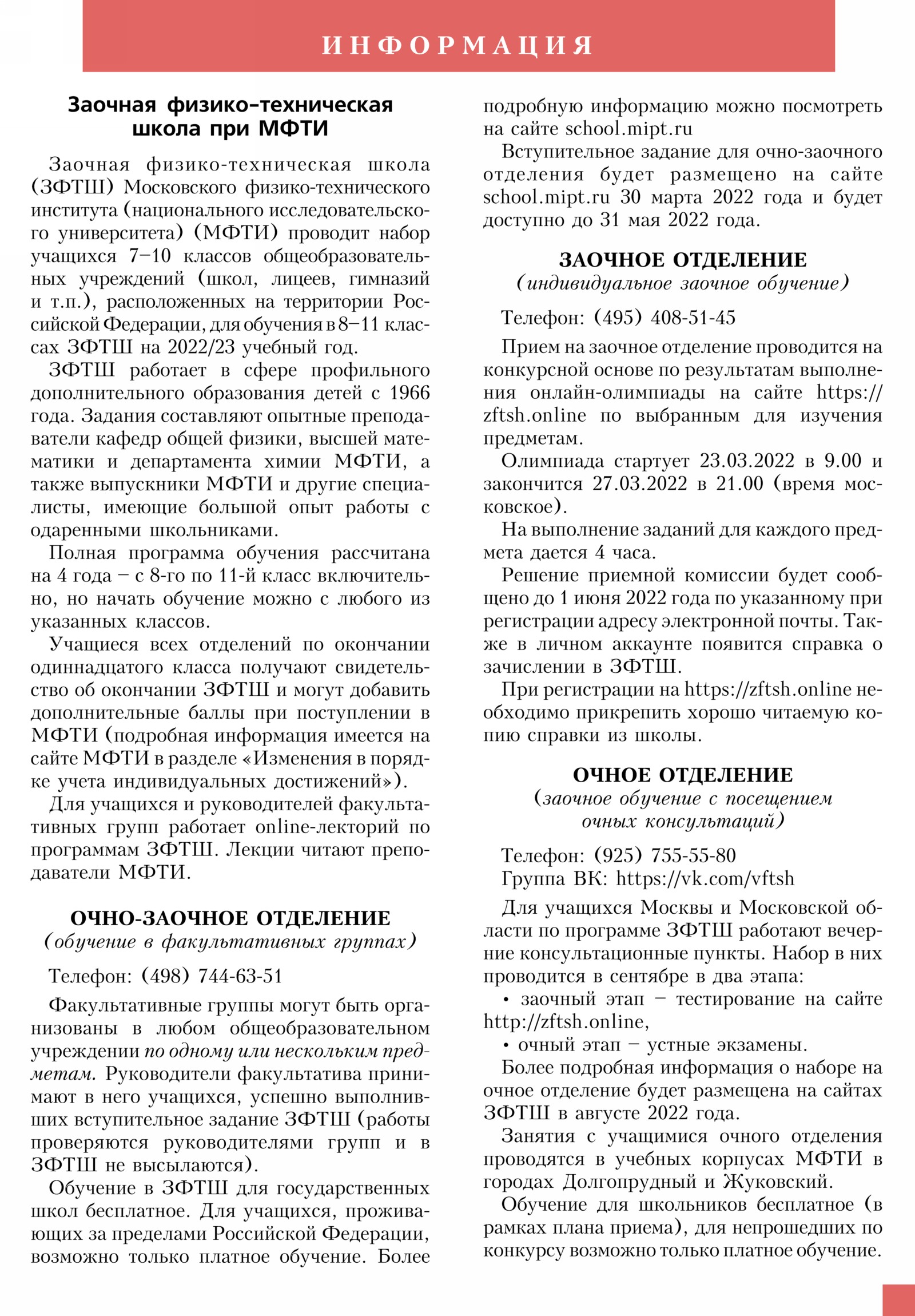 ИНФОРМАЦИЯ

Заочная физико-техническая школа при МФТИ

Заочная физико-техническая школа (ЗФТШ) Московского физико-технического института (национального исследовательского университета) (МФТИ) проводит набор учащихся 7–10 классов общеобразовательных учреждений (школ, лицеев, гимназий и т.п.), расположенных на территории Российской Федерации, для обучения в 8–11 классах ЗФТШ на 2022/23 учебный год.

ЗФТШ работает в сфере профильного дополнительного образования детей с 1966 года. Задания составляют опытные преподаватели кафедр общей физики, высшей математики и департамента химии МФТИ, а также выпускники МФТИ и другие специалисты, имеющие большой опыт работы с одаренными школьниками.

Полная программа обучения рассчитана на 4 года – с 8-го по 11-й класс включительно, но начать обучение можно с любого из указанных классов.

Учащиеся всех отделений по окончании одиннадцатого класса получают свидетельство об окончании ЗФТШ и могут добавить дополнительные баллы при поступлении в МФТИ (подробная информация имеется на сайте МФТИ в разделе «Изменения в порядке учета индивидуальных достижений»).

Для учащихся и руководителей факультативных групп работает online-лекторий по программам ЗФТШ. Лекции читают преподаватели МФТИ.

ОЧНО-ЗАОЧНОЕ ОТДЕЛЕНИЕ
(обучение в факультативных группах)

Телефон: (498) 744-63-51

Факультативные группы могут быть организованы в любом общеобразовательном учреждении по одному или нескольким предметам. Руководители факультатива принимают в него учащихся, успешно выполнивших вступительное задание ЗФТШ (работы проверяются руководителями групп и в ЗФТШ не высылаются).

Обучение в ЗФТШ для государственных школ бесплатное. Для учащихся, проживающих за пределами Российской Федерации, возможно только платное обучение. Более подробную информацию можно посмотреть на сайте school.mipt.ru

Вступительное задание для очно-заочного отделения будет размещено на сайте school.mipt.ru 30 марта 2022 года и будет доступно до 31 мая 2022 года.

ЗАОЧНОЕ ОТДЕЛЕНИЕ
(индивидуальное заочное обучение)

Телефон: (495) 408-51-45

Прием на заочное отделение проводится на конкурсной основе по результатам выполнения онлайн-олимпиады на сайте https://zftsh.online по выбранным для изучения предметам.

Олимпиада стартует 23.03.2022 в 9.00 и закончится 27.03.2022 в 21.00 (время московское).

На выполнение заданий для каждого предмета дается 4 часа.

Решение приемной комиссии будет сообщено до 1 июня 2022 года по указанному при регистрации адресу электронной почты. Также в личном аккаунте появится справка о зачислении в ЗФТШ.

При регистрации на https://zftsh.online необходимо прикрепить хорошо читаемую копию справки из школы.

ОЧНОЕ ОТДЕЛЕНИЕ
(заочное обучение с посещением очных консультаций)

Телефон: (925) 755-55-80
Группа ВК: https://vk.com/vftsh

Для учащихся Москвы и Московской области по программе ЗФТШ работают вечерние консультационные пункты. Набор в них проводится в сентябре в два этапа:
• заочный этап – тестирование на сайте http://zftsh.online,
• очный этап – устные экзамены.

Более подробная информация о наборе на очное отделение будет размещена на сайтах ЗФТШ в августе 2022 года.

Занятия с учащимися очного отделения проводятся в учебных корпусах МФТИ в городах Долгопрудный и Жуковский.

Обучение для школьников бесплатное (в рамках плана приема), для непрошедших по конкурсу возможно только платное обучение.